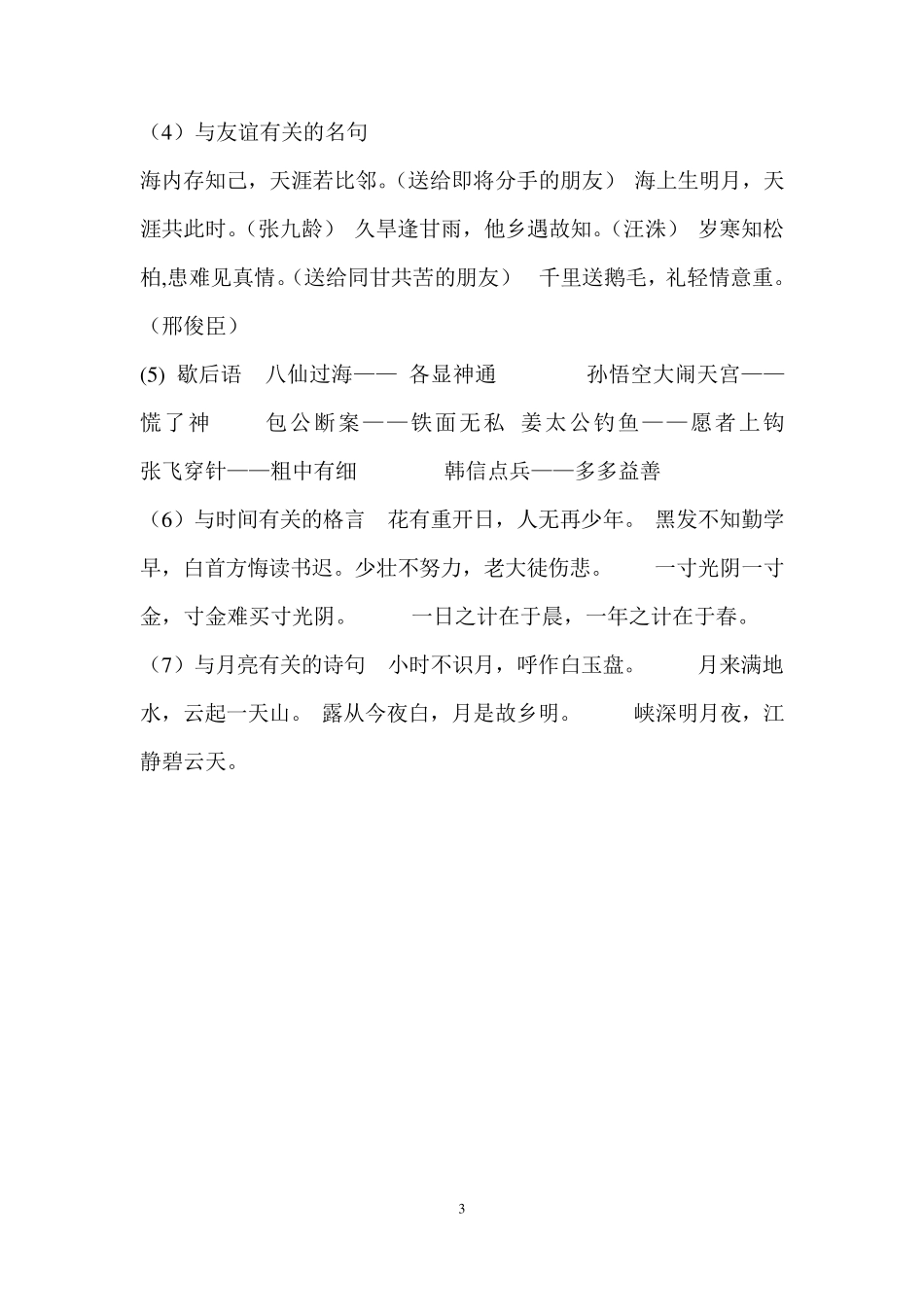 （4）与友谊有关的名句

海内存知己，天涯若比邻。（送给即将分手的朋友） 海上生明月，天涯共此时。（张九龄） 久旱逢甘雨，他乡遇故知。（汪洙） 岁寒知松柏,患难见真情。（送给同甘共苦的朋友） 千里送鹅毛，礼轻情意重。（邢俊臣）

(5) 歇后语 八仙过海—— 各显神通 孙悟空大闹天宫——慌了神 包公断案——铁面无私 姜太公钓鱼——愿者上钩 张飞穿针——粗中有细 韩信点兵——多多益善

（6）与时间有关的格言 花有重开日，人无再少年。 黑发不知勤学早，白首方悔读书迟。少壮不努力，老大徒伤悲。 一寸光阴一寸金，寸金难买寸光阴。 一日之计在于晨，一年之计在于春。

（7）与月亮有关的诗句 小时不识月，呼作白玉盘。 月来满地水，云起一天山。 露从今夜白，月是故乡明。 峡深明月夜，江静碧云天。

3